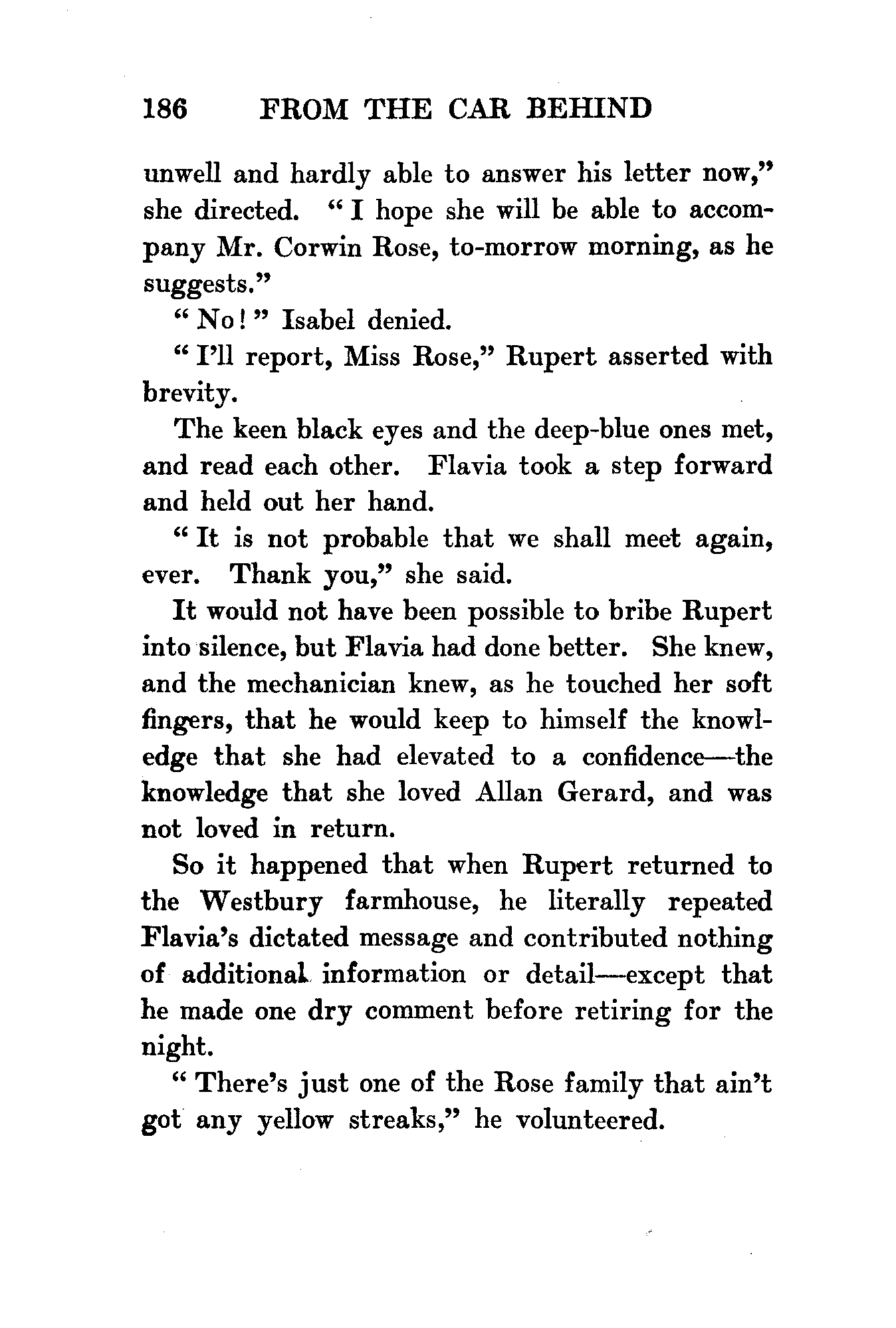 186 FROM THE CAR BEHIND

unwell and hardly able to answer his letter now," she directed. "I hope she will be able to accompany Mr. Corwin Rose, to-morrow morning, as he suggests."

"No!" Isabel denied.

"I'll report, Miss Rose," Rupert asserted with brevity.

The keen black eyes and the deep-blue ones met, and read each other. Flavia took a step forward and held out her hand.

"It is not probable that we shall meet again, ever. Thank you," she said.

It would not have been possible to bribe Rupert into silence, but Flavia had done better. She knew, and the mechanician knew, as he touched her soft fingers, that he would keep to himself the knowledge that she had elevated to a confidence—the knowledge that she loved Allan Gerard, and was not loved in return.

So it happened that when Rupert returned to the Westbury farmhouse, he literally repeated Flavia's dictated message and contributed nothing of additional information or detail—except that he made one dry comment before retiring for the night.

"There's just one of the Rose family that ain't got any yellow streaks," he volunteered.